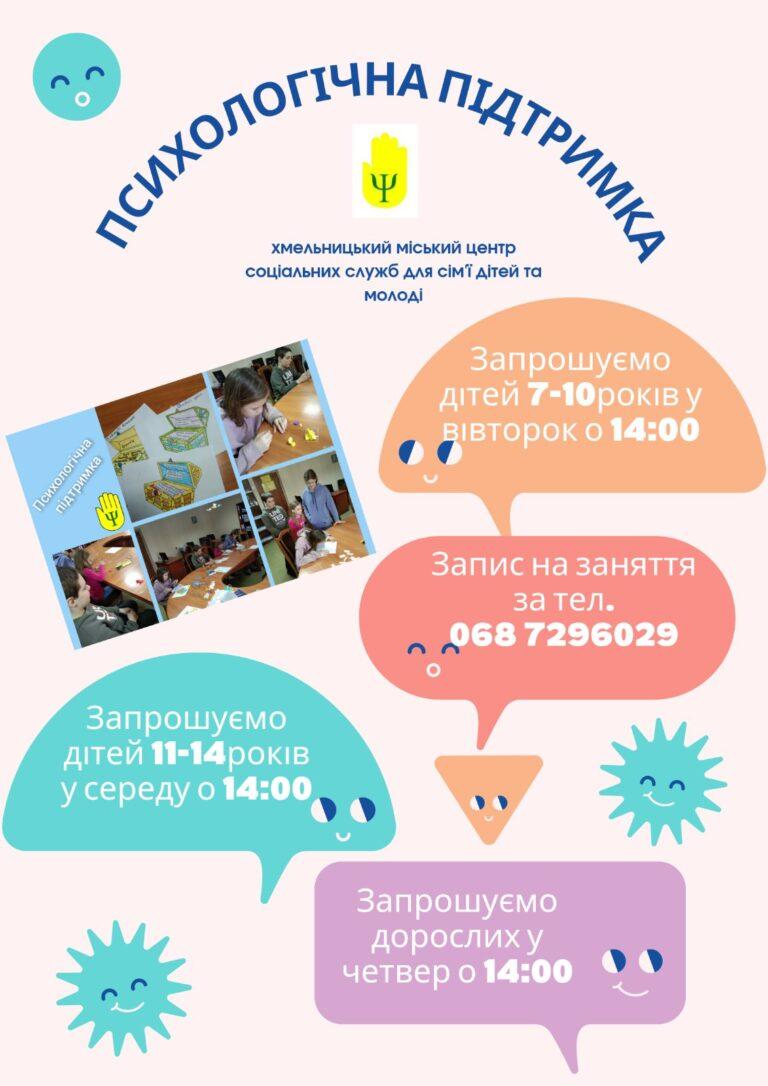 ПСИХОЛОГІЧНА ПІДТРИМКА

Ψ

хмельницький міський центр соціальних служб для сім'ї дітей та молоді

Психологічна підтримка

Ψ

Запрошуємо дітей 7-10років у вівторок о 14:00

Запис на заняття за тел. 068 7296029

Запрошуємо дітей 11-14років у середу о 14:00

Запрошуємо дорослих у четвер о 14:00